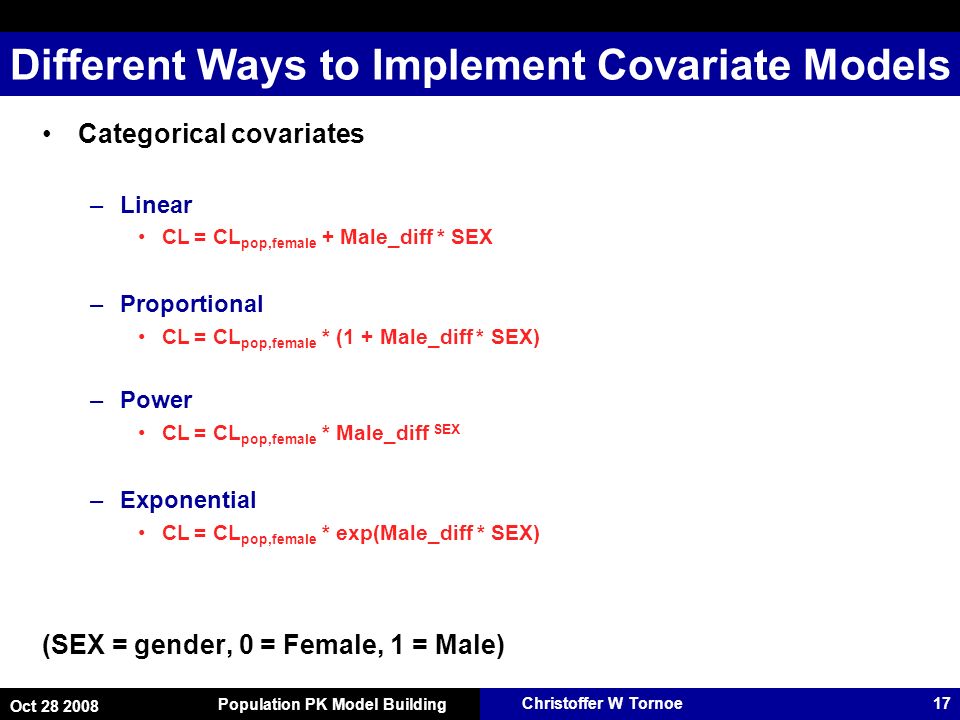 Different Ways to Implement Covariate Models

• Categorical covariates

– Linear
• $CL = CL_{pop,female} + Male\_diff * SEX$

– Proportional
• $CL = CL_{pop,female} * (1 + Male\_diff * SEX)$

– Power
• $CL = CL_{pop,female} * Male\_diff^{SEX}$

– Exponential
• $CL = CL_{pop,female} * exp(Male\_diff * SEX)$

(SEX = gender, 0 = Female, 1 = Male)

Oct 28 2008 Population PK Model Building Christoffer W Tornoe 17